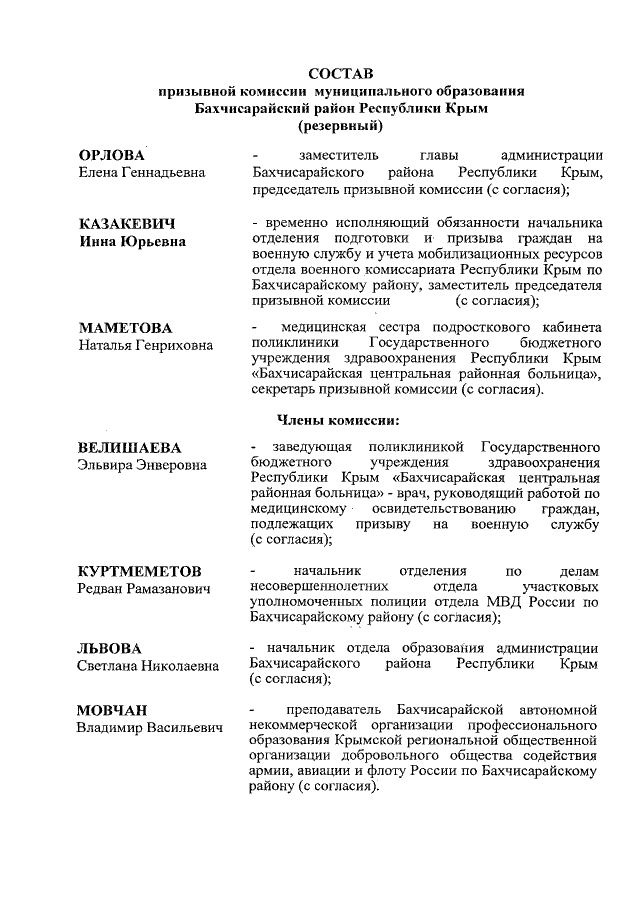 СОСТАВ
призывной комиссии муниципального образования
Бахчисарайский район Республики Крым
(резервный)

ОРЛОВА
Елена Геннадьевна

- заместитель главы администрации Бахчисарайского района Республики Крым, председатель призывной комиссии (с согласия);

КАЗАКЕВИЧ
Инна Юрьевна

- временно исполняющий обязанности начальника отделения подготовки и призыва граждан на военную службу и учета мобилизационных ресурсов отдела военного комиссариата Республики Крым по Бахчисарайскому району, заместитель председателя призывной комиссии (с согласия);

МАМЕТОВА
Наталья Генриховна

- медицинская сестра подросткового кабинета поликлиники Государственного бюджетного учреждения здравоохранения Республики Крым «Бахчисарайская центральная районная больница», секретарь призывной комиссии (с согласия).

Члены комиссии:

ВЕЛИШАЕВА
Эльвира Энверовна

- заведующая поликлиникой Государственного бюджетного учреждения здравоохранения Республики Крым «Бахчисарайская центральная районная больница» - врач, руководящий работой по медицинскому освидетельствованию граждан, подлежащих призыву на военную службу (с согласия);

КУРТМЕМЕТОВ
Редван Рамазанович

- начальник отделения по делам несовершеннолетних отдела участковых уполномоченных полиции отдела МВД России по Бахчисарайскому району (с согласия);

ЛЬВОВА
Светлана Николаевна

- начальник отдела образования администрации Бахчисарайского района Республики Крым (с согласия);

МОВЧАН
Владимир Васильевич

- преподаватель Бахчисарайской автономной некоммерческой организации профессионального образования Крымской региональной общественной организации добровольного общества содействия армии, авиации и флоту России по Бахчисарайскому району (с согласия).